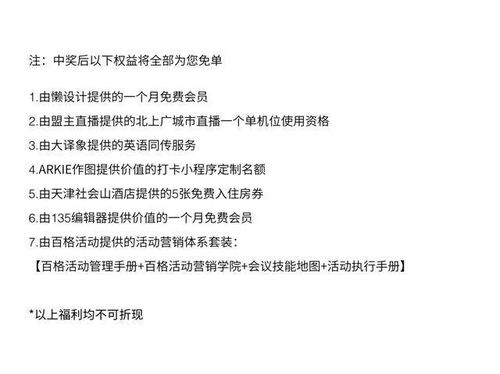 注：中奖后以下权益将全部为您免单

1.由懒设计提供的一个月免费会员
2.由盟主直播提供的北上广城市直播一个单机位使用资格
3.由大译象提供的英语同传服务
4.ARKIE作图提供价值的打卡小程序定制名额
5.由天津社会山酒店提供的5张免费入住房券
6.由135编辑器提供价值的一个月免费会员
7.由百格活动提供的活动营销体系套装：
【百格活动管理手册+百格活动营销学院+会议技能地图+活动执行手册】

*以上福利均不可折现